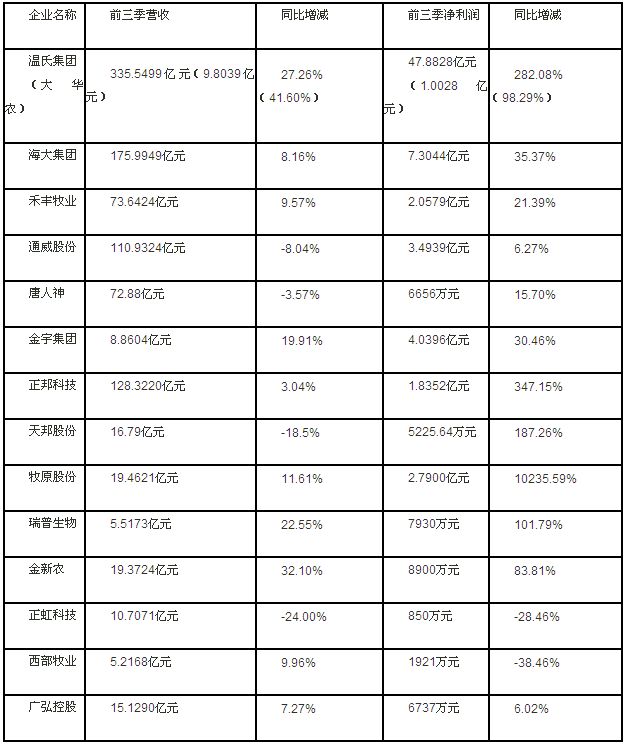 | 企业名称 | 前三季营收 | 同比增减 | 前三季净利润 | 同比增减 |
|---|---|---|---|---|
| 温氏集团（大华农） | 335.5499亿元（9.8039亿元） | 27.26%（41.60%） | 47.8828亿元（1.0028亿元） | 282.08%（98.29%） |
| 海大集团 | 175.9949亿元 | 8.16% | 7.3044亿元 | 35.37% |
| 禾丰牧业 | 73.6424亿元 | 9.57% | 2.0579亿元 | 21.39% |
| 通威股份 | 110.9324亿元 | -8.04% | 3.4939亿元 | 6.27% |
| 唐人神 | 72.88亿元 | -3.57% | 6656万元 | 15.70% |
| 金宇集团 | 8.8604亿元 | 19.91% | 4.0396亿元 | 30.46% |
| 正邦科技 | 128.3220亿元 | 3.04% | 1.8352亿元 | 347.15% |
| 天邦股份 | 16.79亿元 | -18.5% | 5225.64万元 | 187.26% |
| 牧原股份 | 19.4621亿元 | 11.61% | 2.7900亿元 | 10235.59% |
| 瑞普生物 | 5.5173亿元 | 22.55% | 7930万元 | 101.79% |
| 金新农 | 19.3724亿元 | 32.10% | 8900万元 | 83.81% |
| 正虹科技 | 10.7071亿元 | -24.00% | 850万元 | -28.46% |
| 西部牧业 | 5.2168亿元 | 9.96% | 1921万元 | -38.46% |
| 广弘控股 | 15.1290亿元 | 7.27% | 6737万元 | 6.02% |